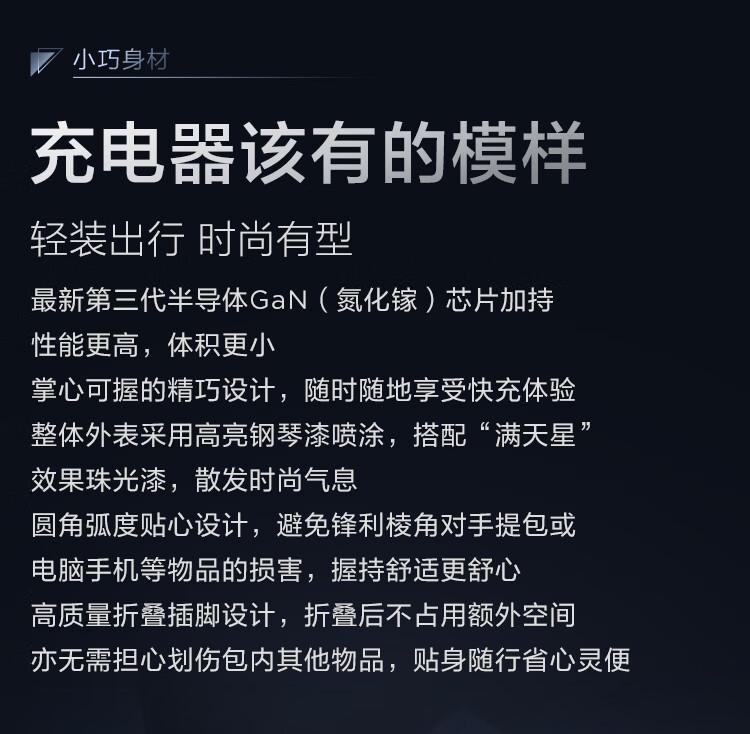 小巧身材

充电器该有的模样

轻装出行 时尚有型

最新第三代半导体GaN（氮化镓）芯片加持
性能更高，体积更小
掌心可握的精巧设计，随时随地享受快充体验
整体外表采用高亮钢琴漆喷涂，搭配“满天星”
效果珠光漆，散发时尚气息
圆角弧度贴心设计，避免锋利棱角对手提包或
电脑手机等物品的损害，握持舒适更舒心
高质量折叠插脚设计，折叠后不占用额外空间
亦无需担心划伤包内其他物品，贴身随行省心灵便